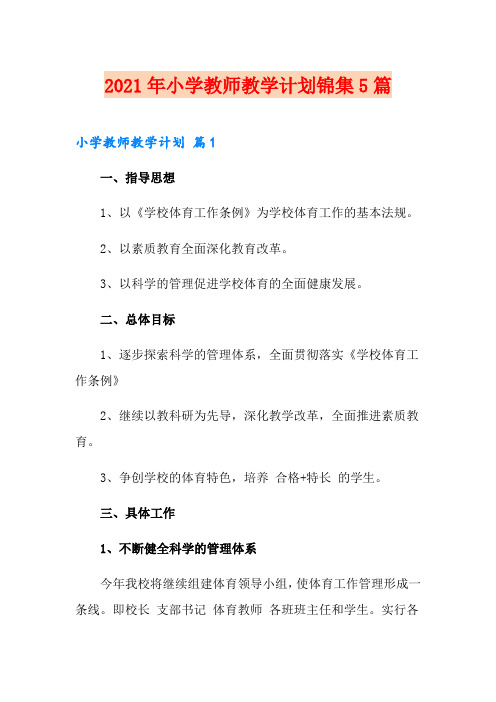 2021年小学教师教学计划锦集5篇

小学教师教学计划 篇1

一、指导思想

1、以《学校体育工作条例》为学校体育工作的基本法规。

2、以素质教育全面深化教育改革。

3、以科学的管理促进学校体育的全面健康发展。

二、总体目标

1、逐步探索科学的管理体系，全面贯彻落实《学校体育工作条例》

2、继续以教科研为先导，深化教学改革，全面推进素质教育。

3、争创学校的体育特色，培养 合格+特长 的学生。

三、具体工作

1、不断健全科学的管理体系

今年我校将继续组建体育领导小组，使体育工作管理形成一条线。即校长 支部书记 体育教师 各班班主任和学生。实行各